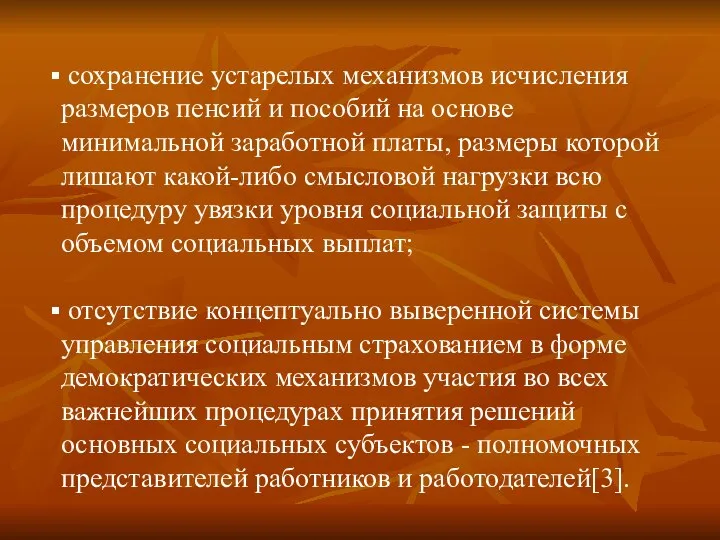 ▪ сохранение устарелых механизмов исчисления размеров пенсий и пособий на основе минимальной заработной платы, размеры которой лишают какой-либо смысловой нагрузки всю процедуру увязки уровня социальной защиты с объемом социальных выплат;

▪ отсутствие концептуально выверенной системы управления социальным страхованием в форме демократических механизмов участия во всех важнейших процедурах принятия решений основных социальных субъектов - полномочных представителей работников и работодателей[3].